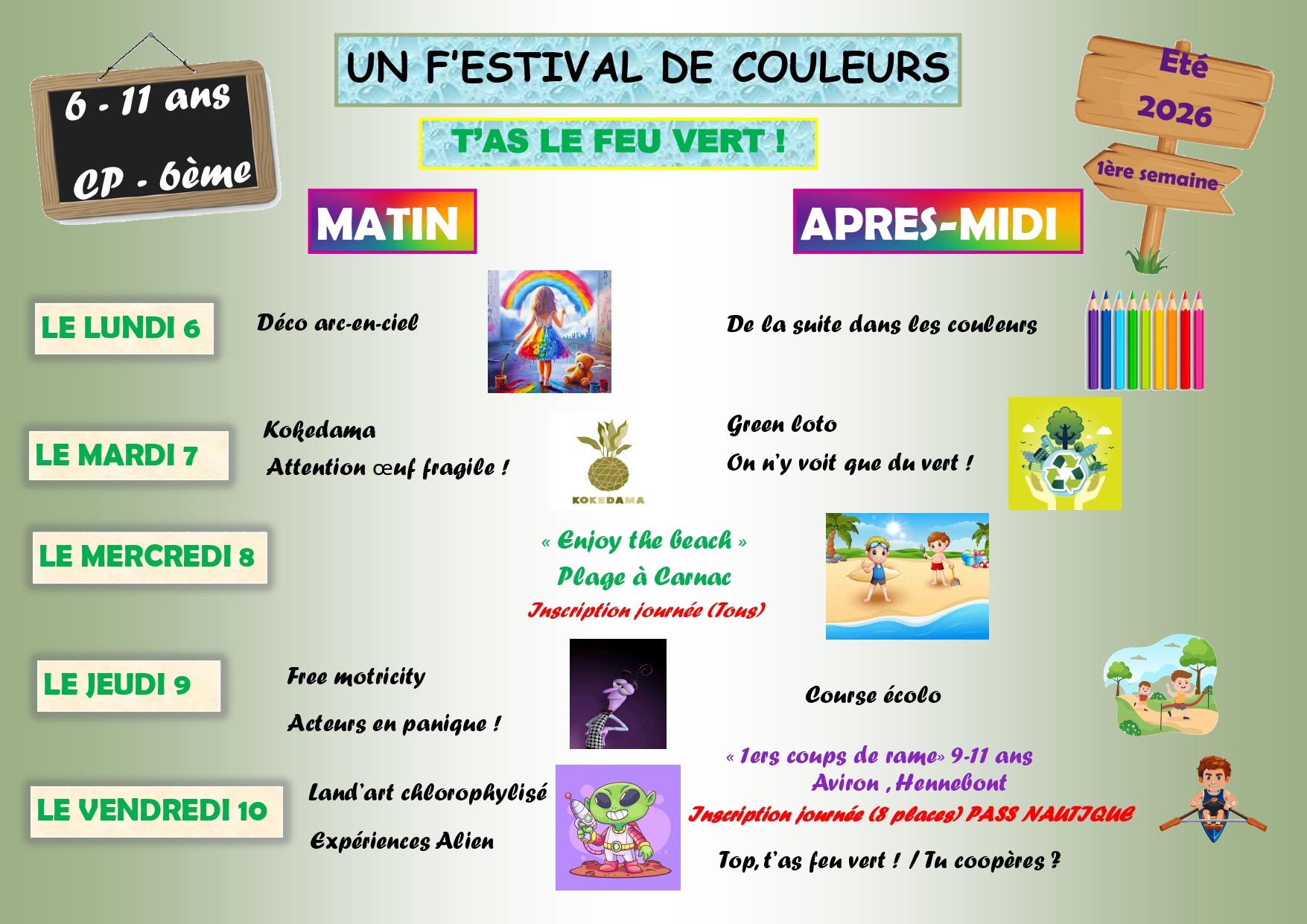 6 - 11 ans
CP - 6ème

UN F'ESTIVAL DE COULEURS

T'AS LE FEU VERT !

Eté
2026
1ère semaine

MATIN

APRES-MIDI

LE LUNDI 6

Déco arc-en-ciel

De la suite dans les couleurs

LE MARDI 7

Kokedama

Attention œuf fragile !

KOKEDAMA

Green loto

On n'y voit que du vert !

LE MERCREDI 8

« Enjoy the beach »
Plage à Carnac
Inscription journée (Tous)

LE JEUDI 9

Free motricity

Acteurs en panique !

Course écolo

LE VENDREDI 10

Land'art chlorophylisé

Expériences Alien

« 1ers coups de rame» 9-11 ans
Aviron , Hennebont
Inscription journée (8 places) PASS NAUTIQUE

Top, t'as feu vert ! / Tu coopères ?